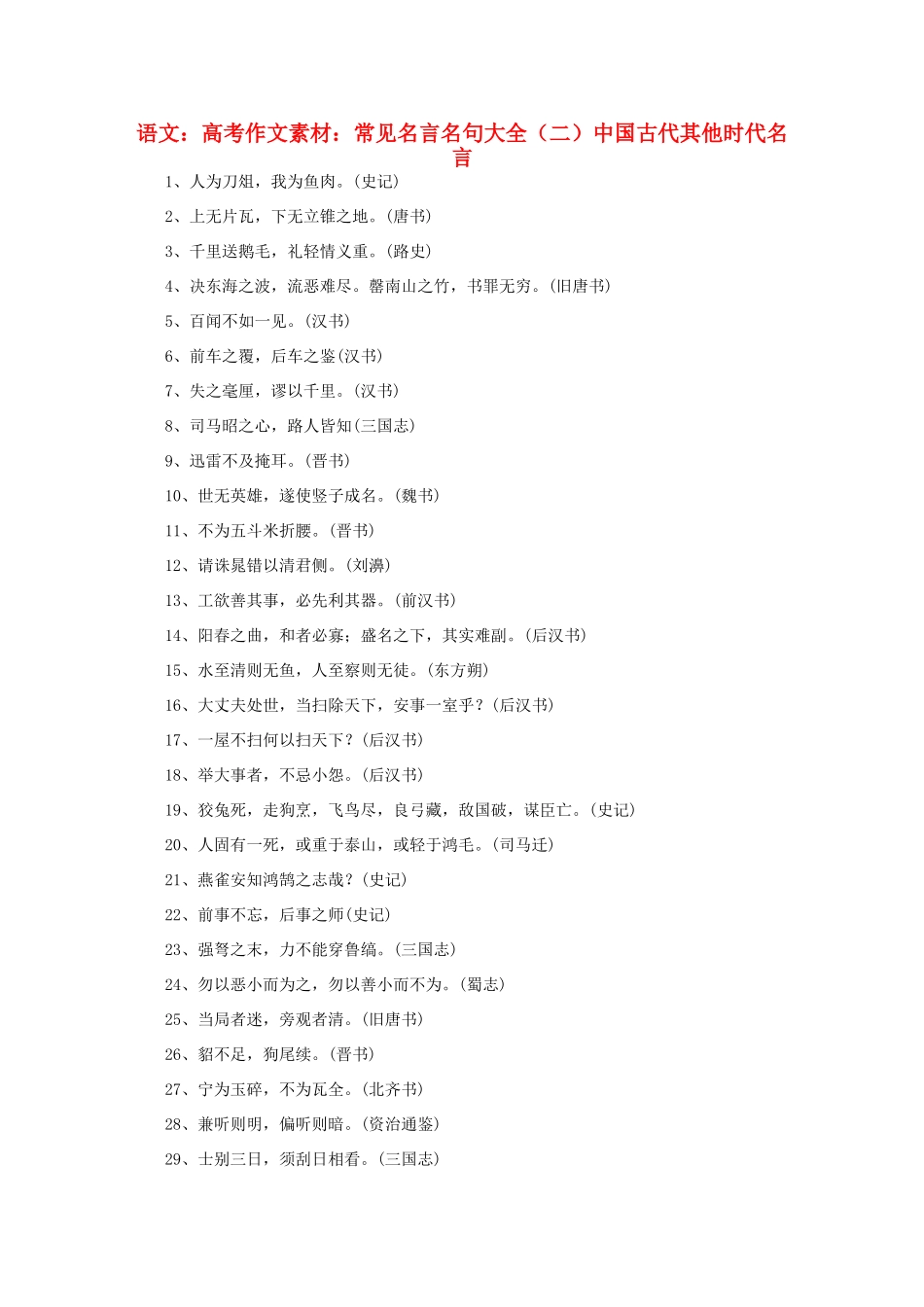 语文：高考作文素材：常见名言名句大全（二）中国古代其他时代名言

1、人为刀俎，我为鱼肉。(史记)

2、上无片瓦，下无立锥之地。(唐书)

3、千里送鹅毛，礼轻情义重。(路史)

4、决东海之波，流恶难尽。罄南山之竹，书罪无穷。(旧唐书)

5、百闻不如一见。(汉书)

6、前车之覆，后车之鉴(汉书)

7、失之毫厘，谬以千里。(汉书)

8、司马昭之心，路人皆知(三国志)

9、迅雷不及掩耳。(晋书)

10、世无英雄，遂使竖子成名。(魏书)

11、不为五斗米折腰。(晋书)

12、请诛晁错以清君侧。(刘濞)

13、工欲善其事，必先利其器。(前汉书)

14、阳春之曲，和者必寡；盛名之下，其实难副。(后汉书)

15、水至清则无鱼，人至察则无徒。(东方朔)

16、大丈夫处世，当扫除天下，安事一室乎？(后汉书)

17、一屋不扫何以扫天下？(后汉书)

18、举大事者，不忌小怨。(后汉书)

19、狡兔死，走狗烹，飞鸟尽，良弓藏，敌国破，谋臣亡。(史记)

20、人固有一死，或重于泰山，或轻于鸿毛。(司马迁)

21、燕雀安知鸿鹄之志哉？(史记)

22、前事不忘，后事之师(史记)

23、强弩之末，力不能穿鲁缟。(三国志)

24、勿以恶小而为之，勿以善小而不为。(蜀志)

25、当局者迷，旁观者清。(旧唐书)

26、貂不足，狗尾续。(晋书)

27、宁为玉碎，不为瓦全。(北齐书)

28、兼听则明，偏听则暗。(资治通鉴)

29、士别三日，须刮目相看。(三国志)